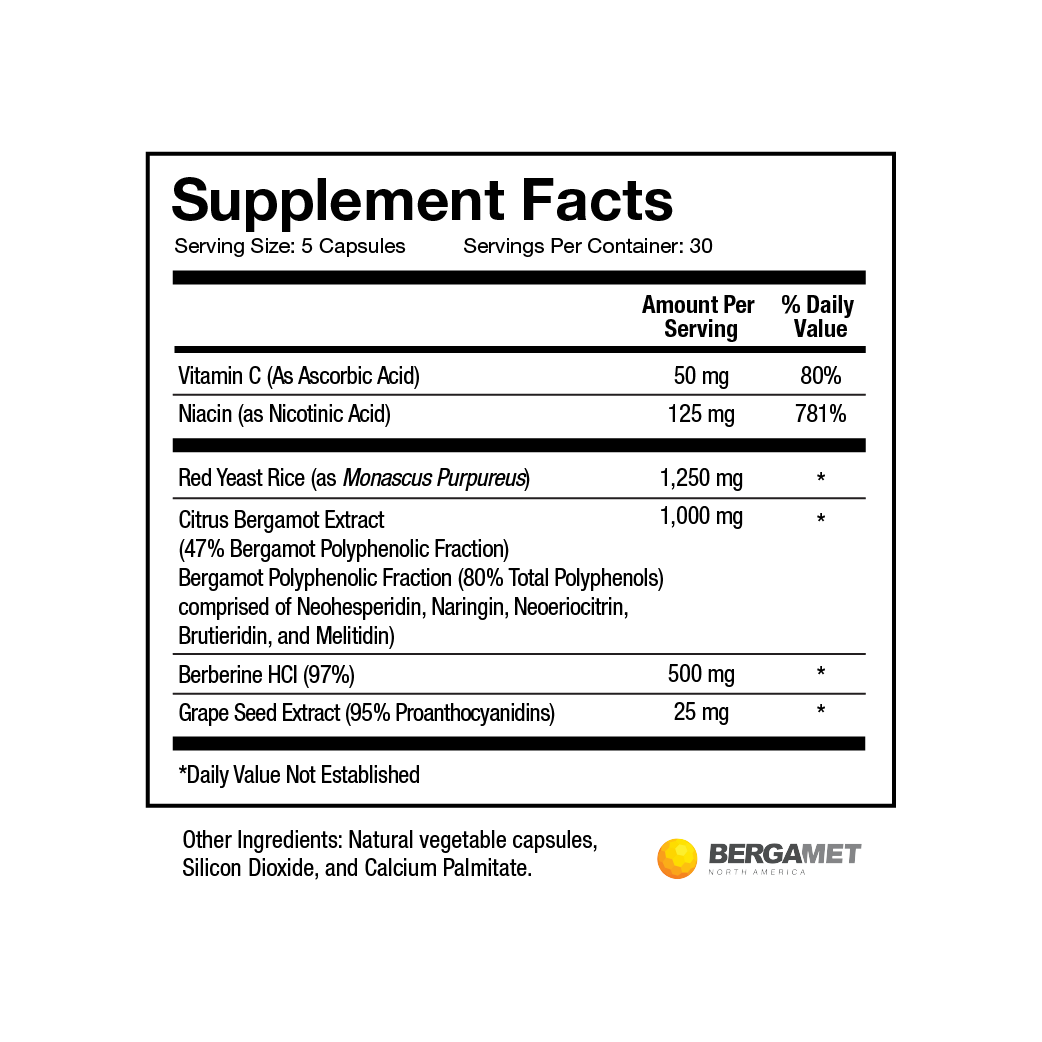 Supplement Facts

Serving Size: 5 Capsules Servings Per Container: 30

|  | Amount Per Serving | % Daily Value |
|---|---|---|
| Vitamin C (As Ascorbic Acid) | 50 mg | 80% |
| Niacin (as Nicotinic Acid) | 125 mg | 781% |
| Red Yeast Rice (as Monascus Purpureus) | 1,250 mg | * |
| Citrus Bergamot Extract (47% Bergamot Polyphenolic Fraction) Bergamot Polyphenolic Fraction (80% Total Polyphenols) comprised of Neohesperidin, Naringin, Neoeriocitrin, Brutieridin, and Melitidin) | 1,000 mg | * |
| Berberine HCl (97%) | 500 mg | * |
| Grape Seed Extract (95% Proanthocyanidins) | 25 mg | * |

*Daily Value Not Established

Other Ingredients: Natural vegetable capsules, Silicon Dioxide, and Calcium Palmitate.

BERGAMET
NORTH AMERICA